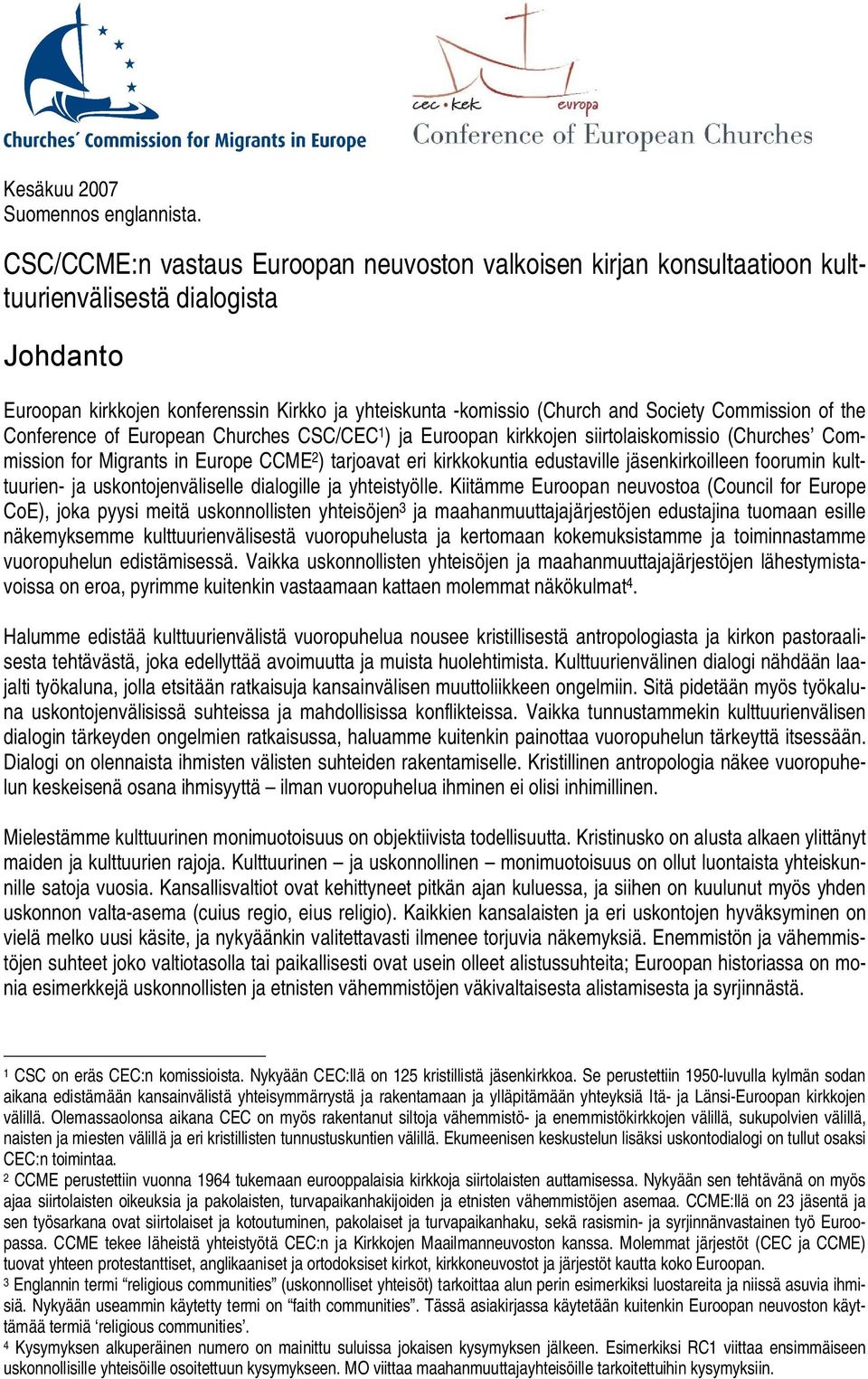 Churches' Commission for Migrants in Europe

cec • kek europa
Conference of European Churches

Kesäkuu 2007
Suomennos englannista.

CSC/CCME:n vastaus Euroopan neuvoston valkoisen kirjan konsultaatioon kulttuurienvälisestä dialogista

Johdanto

Euroopan kirkkojen konferenssin Kirkko ja yhteiskunta -komissio (Church and Society Commission of the Conference of European Churches CSC/CEC$^1$) ja Euroopan kirkkojen siirtolaiskomissio (Churches' Commission for Migrants in Europe CCME$^2$) tarjoavat eri kirkkokuntia edustaville jäsenkirkoilleen foorumin kulttuurien- ja uskontojenväliselle dialogille ja yhteistyölle. Kiitämme Euroopan neuvostoa (Council for Europe CoE), joka pyysi meitä uskonnollisten yhteisöjen$^3$ ja maahanmuuttajajärjestöjen edustajina tuomaan esille näkemyksemme kulttuurienvälisestä vuoropuhelusta ja kertomaan kokemuksistamme ja toiminnastamme vuoropuhelun edistämisessä. Vaikka uskonnollisten yhteisöjen ja maahanmuuttajajärjestöjen lähestymistavoissa on eroa, pyrimme kuitenkin vastaamaan kattaen molemmat näkökulmat$^4$.

Halumme edistää kulttuurienvälistä vuoropuhelua nousee kristillisestä antropologiasta ja kirkon pastoraalisesta tehtävästä, joka edellyttää avoimuutta ja muista huolehtimista. Kulttuurienvälinen dialogi nähdään laajalti työkaluna, jolla etsitään ratkaisuja kansainvälisen muuttoliikkeen ongelmiin. Sitä pidetään myös työkaluna uskontojenvälisissä suhteissa ja mahdollisissa konflikteissa. Vaikka tunnustammekin kulttuurienvälisen dialogin tärkeyden ongelmien ratkaisussa, haluamme kuitenkin painottaa vuoropuhelun tärkeyttä itsessään. Dialogi on olennaista ihmisten välisten suhteiden rakentamiselle. Kristillinen antropologia näkee vuoropuhelun keskeisenä osana ihmisyyttä – ilman vuoropuhelua ihminen ei olisi inhimillinen.

Mielestämme kulttuurinen monimuotoisuus on objektiivista todellisuutta. Kristinusko on alusta alkaen ylittänyt maiden ja kulttuurien rajoja. Kulttuurinen – ja uskonnollinen – monimuotoisuus on ollut luontaista yhteiskunnille satoja vuosia. Kansallisvaltiot ovat kehittyneet pitkän ajan kuluessa, ja siihen on kuulunut myös yhden uskonnon valta-asema (cuius regio, eius religio). Kaikkien kansalaisten ja eri uskontojen hyväksyminen on vielä melko uusi käsite, ja nykyäänkin valitettavasti ilmenee torjuvia näkemyksiä. Enemmistön ja vähemmistöjen suhteet joko valtiotasolla tai paikallisesti ovat usein olleet alistussuhteita; Euroopan historiassa on monia esimerkkejä uskonnollisten ja etnisten vähemmistöjen väkivaltaisesta alistamisesta ja syrjinnästä.

$^1$ CSC on eräs CEC:n komissioista. Nykyään CEC:llä on 125 kristillistä jäsenkirkkoa. Se perustettiin 1950-luvulla kylmän sodan aikana edistämään kansainvälistä yhteisymmärrystä ja rakentamaan ja ylläpitämään yhteyksiä Itä- ja Länsi-Euroopan kirkkojen välillä. Olemassaolonsa aikana CEC on myös rakentanut siltoja vähemmistö- ja enemmistökirkkojen välillä, sukupolvien välillä, naisten ja miesten välillä ja eri kristillisten tunnustuskuntien välillä. Ekumeenisen keskustelun lisäksi uskontodialogi on tullut osaksi CEC:n toimintaa.
$^2$ CCME perustettiin vuonna 1964 tukemaan eurooppalaisia kirkkoja siirtolaisten auttamisessa. Nykyään sen tehtävänä on myös ajaa siirtolaisten oikeuksia ja pakolaisten, turvapaikanhakijoiden ja etnisten vähemmistöjen asemaa. CCME:llä on 23 jäsentä ja sen työsarkana ovat siirtolaiset ja kotoutuminen, pakolaiset ja turvapaikanhaku, sekä rasismin- ja syrjinnänvastainen työ Euroopassa. CCME tekee läheistä yhteistyötä CEC:n ja Kirkkojen Maailmanneuvoston kanssa. Molemmat järjestöt (CEC ja CCME) tuovat yhteen protestanttiset, anglikaaniset ja ortodoksiset kirkot, kirkkoneuvostot ja järjestöt kautta koko Euroopan.
$^3$ Englannin termi "religious communities" (uskonnolliset yhteisöt) tarkoittaa alun perin esimerkiksi luostareita ja niissä asuvia ihmisiä. Nykyään useammin käytetty termi on "faith communities". Tässä asiakirjassa käytetään kuitenkin Euroopan neuvoston käyttämää termiä 'religious communities'.
$^4$ Kysymyksen alkuperäinen numero on mainittu suluissa jokaisen kysymyksen jälkeen. Esimerkiksi RC1 viittaa ensimmäiseen uskonnollisille yhteisöille osoitettuun kysymykseen. MO viittaa maahanmuuttajayhteisöille tarkoitettuihin kysymyksiin.